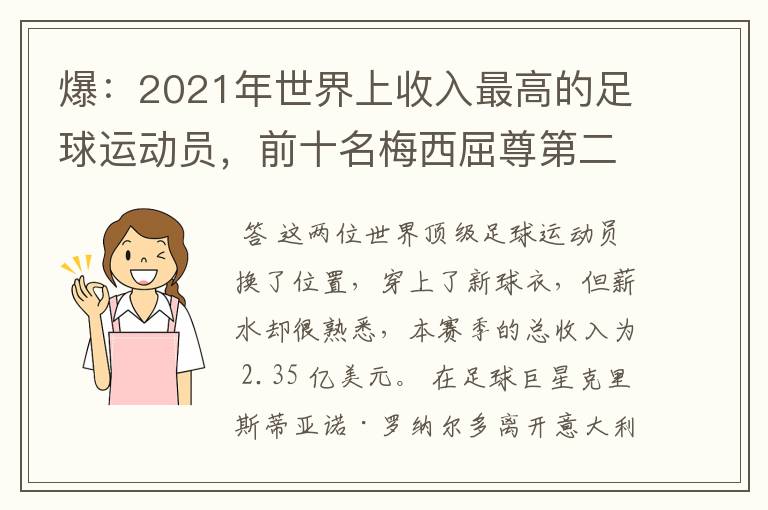 爆：2021年世界上收入最高的足球运动员，前十名梅西屈尊第二

答 这两位世界顶级足球运动员换了位置，穿上了新球衣，但薪水却很熟悉，本赛季的总收入为 2.35 亿美元。 在足球巨星克里斯蒂亚诺·罗纳尔多离开意大利